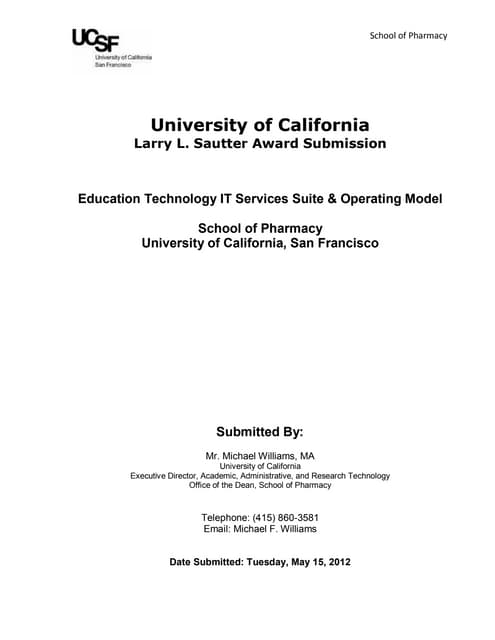 UCSF
University of California
San Francisco

School of Pharmacy

University of California
Larry L. Sautter Award Submission

Education Technology IT Services Suite & Operating Model

School of Pharmacy
University of California, San Francisco

Submitted By:

Mr. Michael Williams, MA
University of California
Executive Director, Academic, Administrative, and Research Technology
Office of the Dean, School of Pharmacy

Telephone: (415) 860-3581
Email: Michael F. Williams

Date Submitted: Tuesday, May 15, 2012